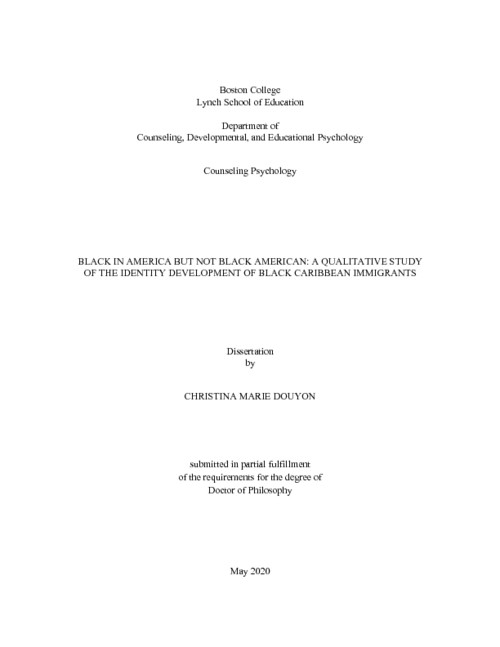 Boston College
Lynch School of Education

Department of
Counseling, Developmental, and Educational Psychology

Counseling Psychology

BLACK IN AMERICA BUT NOT BLACK AMERICAN: A QUALITATIVE STUDY OF THE IDENTITY DEVELOPMENT OF BLACK CARIBBEAN IMMIGRANTS

Dissertation
by

CHRISTINA MARIE DOUYON

submitted in partial fulfillment
of the requirements for the degree of
Doctor of Philosophy

May 2020